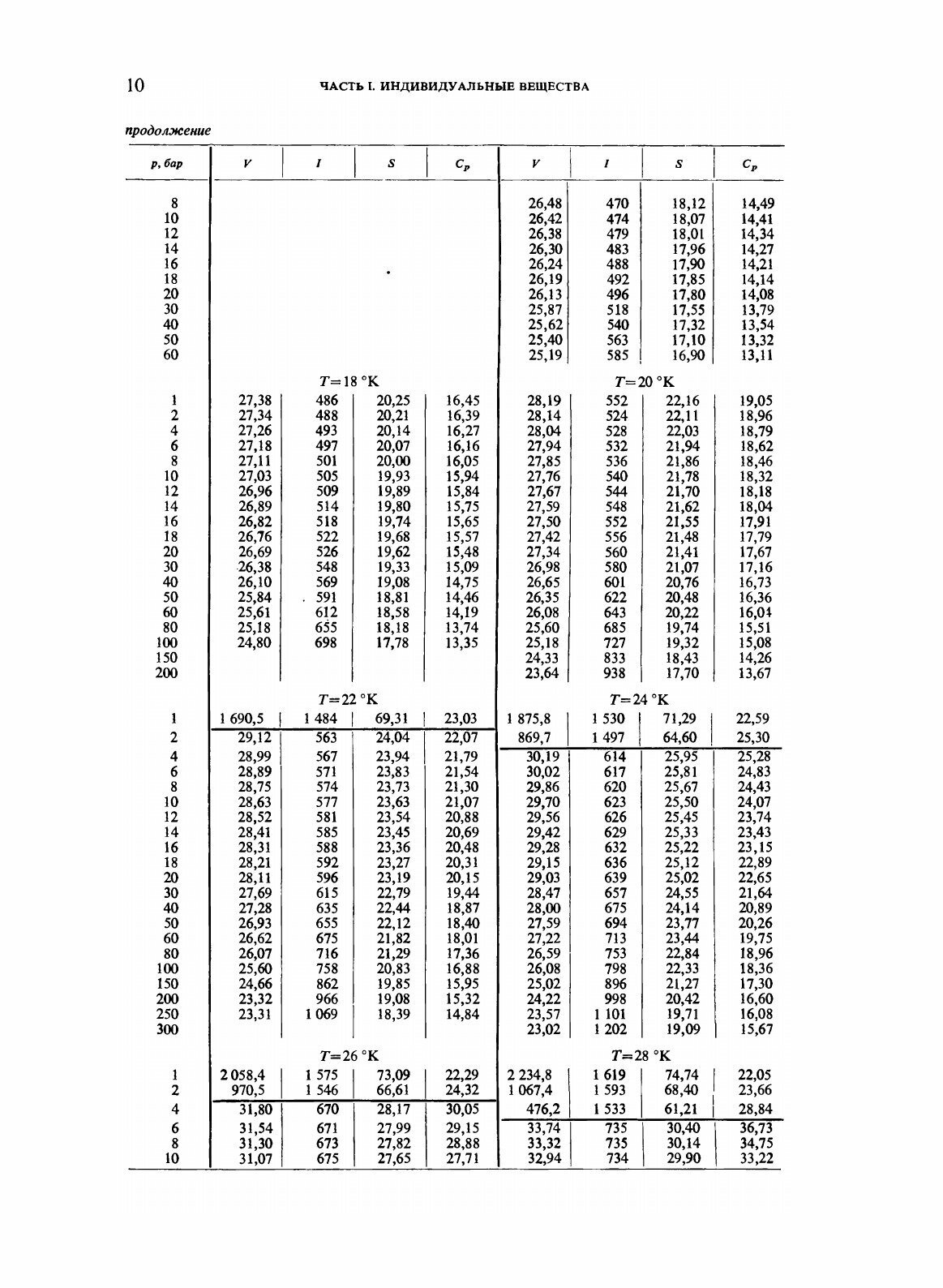 10 ЧАСТЬ I. ИНДИВИДУАЛЬНЫЕ ВЕЩЕСТВА

продолжение

| p, бар | V | I | S | $C_p$ | V | I | S | $C_p$ |
|---|---|---|---|---|---|---|---|---|
| 8 | | | | | 26,48 | 470 | 18,12 | 14,49 |
| 10 | | | | | 26,42 | 474 | 18,07 | 14,41 |
| 12 | | | | | 26,38 | 479 | 18,01 | 14,34 |
| 14 | | | | | 26,30 | 483 | 17,96 | 14,27 |
| 16 | | | | | 26,24 | 488 | 17,90 | 14,21 |
| 18 | | | | | 26,19 | 492 | 17,85 | 14,14 |
| 20 | | | | | 26,13 | 496 | 17,80 | 14,08 |
| 30 | | | | | 25,87 | 518 | 17,55 | 13,79 |
| 40 | | | | | 25,62 | 540 | 17,32 | 13,54 |
| 50 | | | | | 25,40 | 563 | 17,10 | 13,32 |
| 60 | | | | | 25,19 | 585 | 16,90 | 13,11 |
| | $T=18$ °K | | | | $T=20$ °K | | | |
| 1 | 27,38 | 486 | 20,25 | 16,45 | 28,19 | 552 | 22,16 | 19,05 |
| 2 | 27,34 | 488 | 20,21 | 16,39 | 28,14 | 524 | 22,11 | 18,96 |
| 4 | 27,26 | 493 | 20,14 | 16,27 | 28,04 | 528 | 22,03 | 18,79 |
| 6 | 27,18 | 497 | 20,07 | 16,16 | 27,94 | 532 | 21,94 | 18,62 |
| 8 | 27,11 | 501 | 20,00 | 16,05 | 27,85 | 536 | 21,86 | 18,46 |
| 10 | 27,03 | 505 | 19,93 | 15,94 | 27,76 | 540 | 21,78 | 18,32 |
| 12 | 26,96 | 509 | 19,89 | 15,84 | 27,67 | 544 | 21,70 | 18,18 |
| 14 | 26,89 | 514 | 19,80 | 15,75 | 27,59 | 548 | 21,62 | 18,04 |
| 16 | 26,82 | 518 | 19,74 | 15,65 | 27,50 | 552 | 21,55 | 17,91 |
| 18 | 26,76 | 522 | 19,68 | 15,57 | 27,42 | 556 | 21,48 | 17,79 |
| 20 | 26,69 | 526 | 19,62 | 15,48 | 27,34 | 560 | 21,41 | 17,67 |
| 30 | 26,38 | 548 | 19,33 | 15,09 | 26,98 | 580 | 21,07 | 17,16 |
| 40 | 26,10 | 569 | 19,08 | 14,75 | 26,65 | 601 | 20,76 | 16,73 |
| 50 | 25,84 | 591 | 18,81 | 14,46 | 26,35 | 622 | 20,48 | 16,36 |
| 60 | 25,61 | 612 | 18,58 | 14,19 | 26,08 | 643 | 20,22 | 16,04 |
| 80 | 25,18 | 655 | 18,18 | 13,74 | 25,60 | 685 | 19,74 | 15,51 |
| 100 | 24,80 | 698 | 17,78 | 13,35 | 25,18 | 727 | 19,32 | 15,08 |
| 150 | | | | | 24,33 | 833 | 18,43 | 14,26 |
| 200 | | | | | 23,64 | 938 | 17,70 | 13,67 |
| | $T=22$ °K | | | | $T=24$ °K | | | |
| 1 | 1 690,5 | 1 484 | 69,31 | 23,03 | 1 875,8 | 1 530 | 71,29 | 22,59 |
| 2 | 29,12 | 563 | 24,04 | 22,07 | 869,7 | 1 497 | 64,60 | 25,30 |
| 4 | 28,99 | 567 | 23,94 | 21,79 | 30,19 | 614 | 25,95 | 25,28 |
| 6 | 28,89 | 571 | 23,83 | 21,54 | 30,02 | 617 | 25,81 | 24,83 |
| 8 | 28,75 | 574 | 23,73 | 21,30 | 29,86 | 620 | 25,67 | 24,43 |
| 10 | 28,63 | 577 | 23,63 | 21,07 | 29,70 | 623 | 25,50 | 24,07 |
| 12 | 28,52 | 581 | 23,54 | 20,88 | 29,56 | 626 | 25,45 | 23,74 |
| 14 | 28,41 | 585 | 23,45 | 20,69 | 29,42 | 629 | 25,33 | 23,43 |
| 16 | 28,31 | 588 | 23,36 | 20,48 | 29,28 | 632 | 25,22 | 23,15 |
| 18 | 28,21 | 592 | 23,27 | 20,31 | 29,15 | 636 | 25,12 | 22,89 |
| 20 | 28,11 | 596 | 23,19 | 20,15 | 29,03 | 639 | 25,02 | 22,65 |
| 30 | 27,69 | 615 | 22,79 | 19,44 | 28,47 | 657 | 24,55 | 21,64 |
| 40 | 27,28 | 635 | 22,44 | 18,87 | 28,00 | 675 | 24,14 | 20,89 |
| 50 | 26,93 | 655 | 22,12 | 18,40 | 27,59 | 694 | 23,77 | 20,26 |
| 60 | 26,62 | 675 | 21,82 | 18,01 | 27,22 | 713 | 23,44 | 19,75 |
| 80 | 26,07 | 716 | 21,29 | 17,36 | 26,59 | 753 | 22,84 | 18,96 |
| 100 | 25,60 | 758 | 20,83 | 16,88 | 26,08 | 798 | 22,33 | 18,36 |
| 150 | 24,66 | 862 | 19,85 | 15,95 | 25,02 | 896 | 21,27 | 17,30 |
| 200 | 23,32 | 966 | 19,08 | 15,32 | 24,22 | 998 | 20,42 | 16,60 |
| 250 | 23,31 | 1 069 | 18,39 | 14,84 | 23,57 | 1 101 | 19,71 | 16,08 |
| 300 | | | | | 23,02 | 1 202 | 19,09 | 15,67 |
| | $T=26$ °K | | | | $T=28$ °K | | | |
| 1 | 2 058,4 | 1 575 | 73,09 | 22,29 | 2 234,8 | 1 619 | 74,74 | 22,05 |
| 2 | 970,5 | 1 546 | 66,61 | 24,32 | 1 067,4 | 1 593 | 68,40 | 23,66 |
| 4 | 31,80 | 670 | 28,17 | 30,05 | 476,2 | 1 533 | 61,21 | 28,84 |
| 6 | 31,54 | 671 | 27,99 | 29,15 | 33,74 | 735 | 30,40 | 36,73 |
| 8 | 31,30 | 673 | 27,82 | 28,88 | 33,32 | 735 | 30,14 | 34,75 |
| 10 | 31,07 | 675 | 27,65 | 27,71 | 32,94 | 734 | 29,90 | 33,22 |